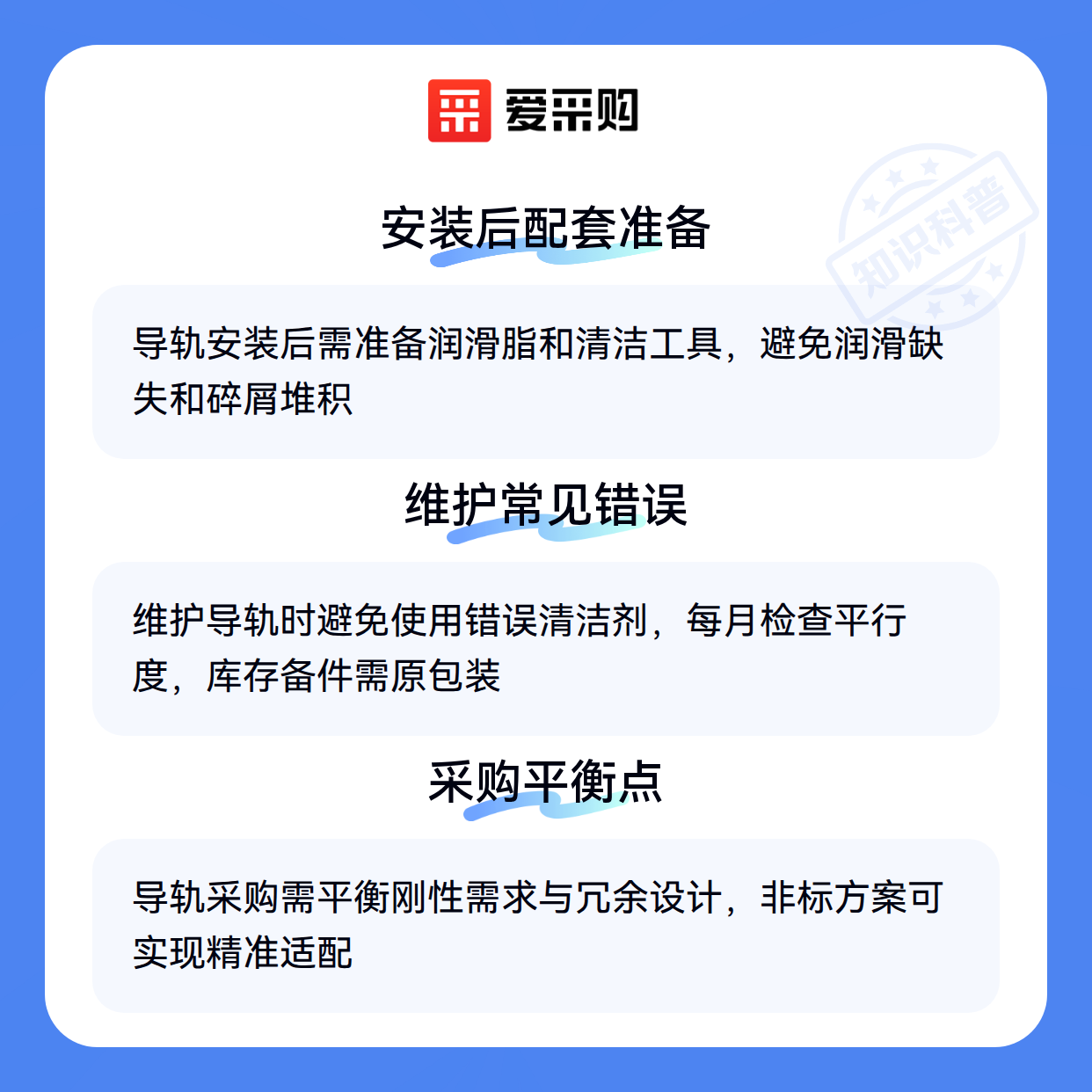 爱采购

安装后配套准备

导轨安装后需准备润滑脂和清洁工具，避免润滑缺失和碎屑堆积

维护常见错误

维护导轨时避免使用错误清洁剂，每月检查平行度，库存备件需原包装

采购平衡点

导轨采购需平衡刚性需求与冗余设计，非标方案可实现精准适配

知识科普